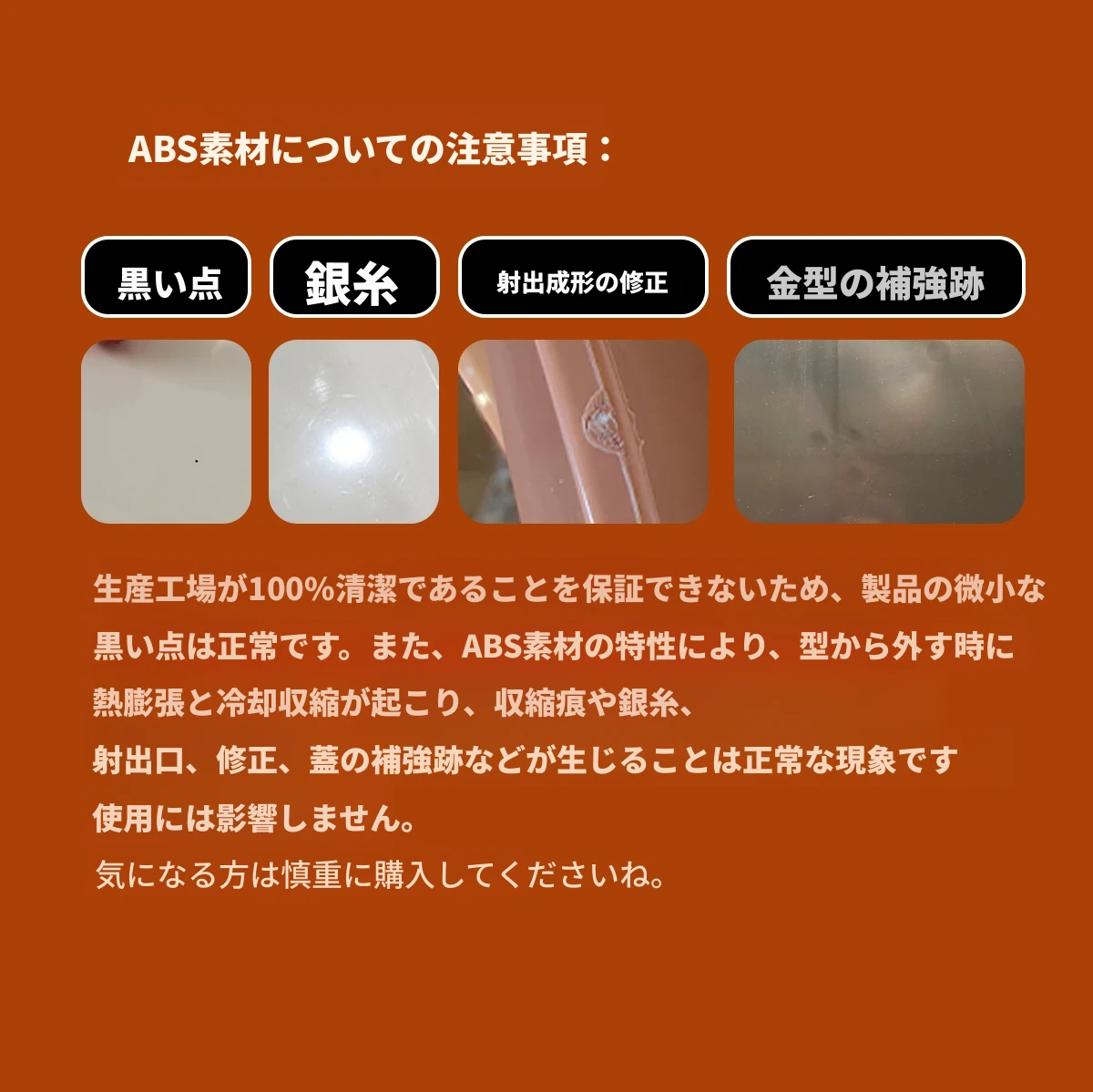 ABS素材についての注意事項：

黒い点

銀糸

射出成形の修正

金型の補強跡

生産工場が100%清潔であることを保証できないため、製品の微小な黒い点は正常です。また、ABS素材の特性により、型から外す時に熱膨張と冷却収縮が起こり、収縮痕や銀糸、
射出口、修正、蓋の補強跡などが生じることは正常な現象です
使用には影響しません。
気になる方は慎重に購入してくださいね。